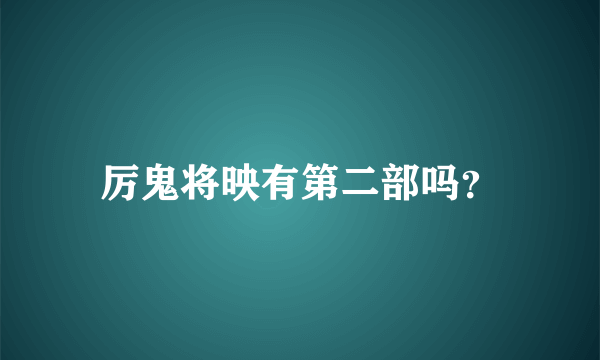 厉鬼将映有第二部吗?